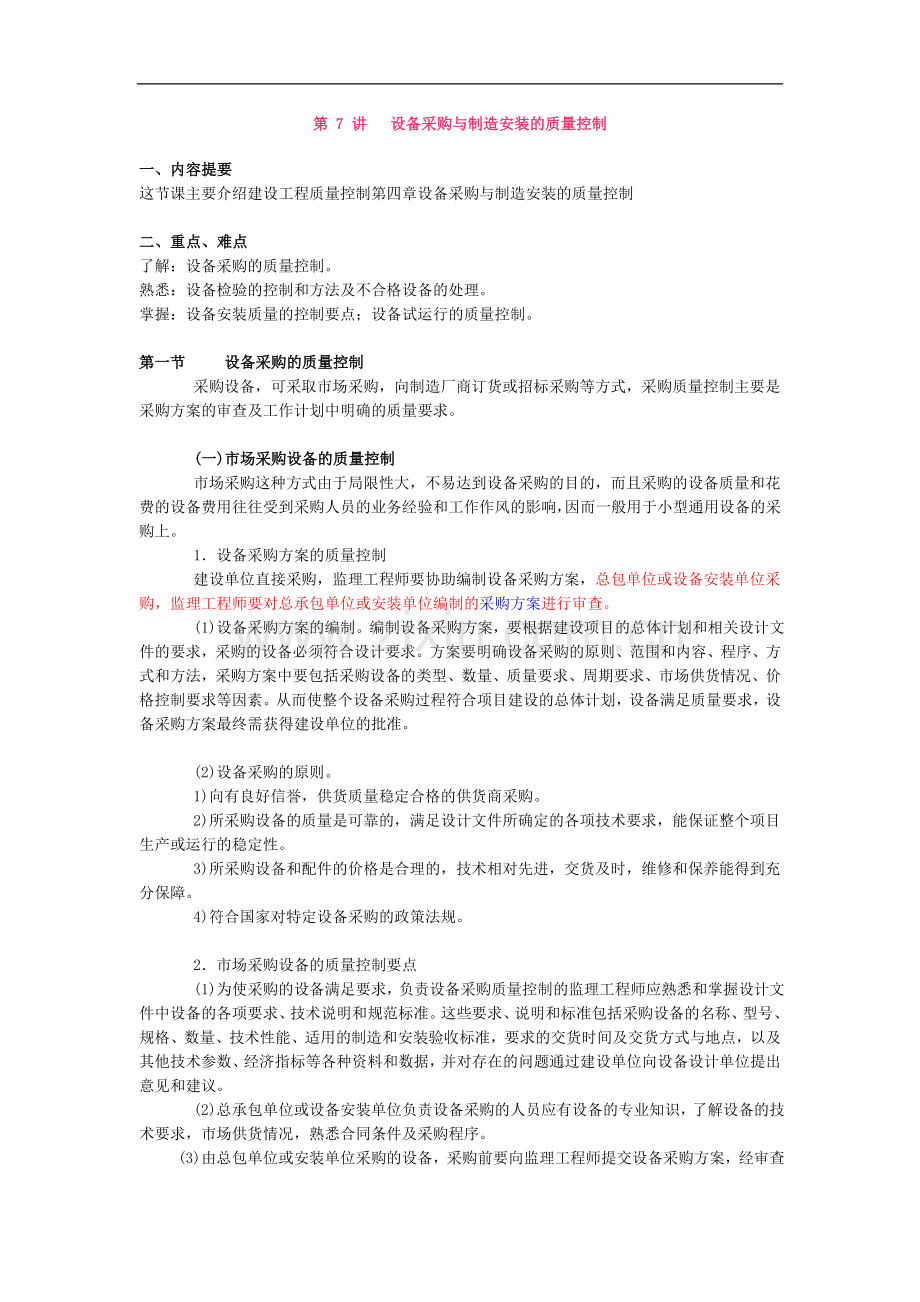 第7讲 设备采购与制造安装的质量控制

一、内容提要
这节课主要介绍建设工程质量控制第四章设备采购与制造安装的质量控制

二、重点、难点
了解：设备采购的质量控制。
熟悉：设备检验的控制和方法及不合格设备的处理。
掌握：设备安装质量的控制要点；设备试运行的质量控制。

第一节 设备采购的质量控制

采购设备，可采取市场采购，向制造厂商订货或招标采购等方式，采购质量控制主要是采购方案的审查及工作计划中明确的质量要求。

(一)市场采购设备的质量控制

市场采购这种方式由于局限性大，不易达到设备采购的目的，而且采购的设备质量和花费的设备费用往往受到采购人员的业务经验和工作作风的影响，因而一般用于小型通用设备的采购上。

1．设备采购方案的质量控制

建设单位直接采购，监理工程师要协助编制设备采购方案，总包单位或设备安装单位采购，监理工程师要对总承包单位或安装单位编制的采购方案进行审查。

(1)设备采购方案的编制。编制设备采购方案，要根据建设项目的总体计划和相关设计文件的要求，采购的设备必须符合设计要求。方案要明确设备采购的原则、范围和内容、程序、方式和方法，采购方案中要包括采购设备的类型、数量、质量要求、周期要求、市场供货情况、价格控制要求等因素。从而使整个设备采购过程符合项目建设的总体计划，设备满足质量要求，设备采购方案最终需获得建设单位的批准。

(2)设备采购的原则。

1)向有良好信誉，供货质量稳定合格的供货商采购。

2)所采购设备的质量是可靠的，满足设计文件所确定的各项技术要求，能保证整个项目生产或运行的稳定性。

3)所采购设备和配件的价格是合理的，技术相对先进，交货及时，维修和保养能得到充分保障。

4)符合国家对特定设备采购的政策法规。

2．市场采购设备的质量控制要点

(1)为使采购的设备满足要求，负责设备采购质量控制的监理工程师应熟悉和掌握设计文件中设备的各项要求、技术说明和规范标准。这些要求、说明和标准包括采购设备的名称、型号、规格、数量、技术性能、适用的制造和安装验收标准，要求的交货时间及交货方式与地点，以及其他技术参数、经济指标等各种资料和数据，并对存在的问题通过建设单位向设备设计单位提出意见和建议。

(2)总承包单位或设备安装单位负责设备采购的人员应有设备的专业知识，了解设备的技术要求，市场供货情况，熟悉合同条件及采购程序。

(3)由总包单位或安装单位采购的设备，采购前要向监理工程师提交设备采购方案，经审查